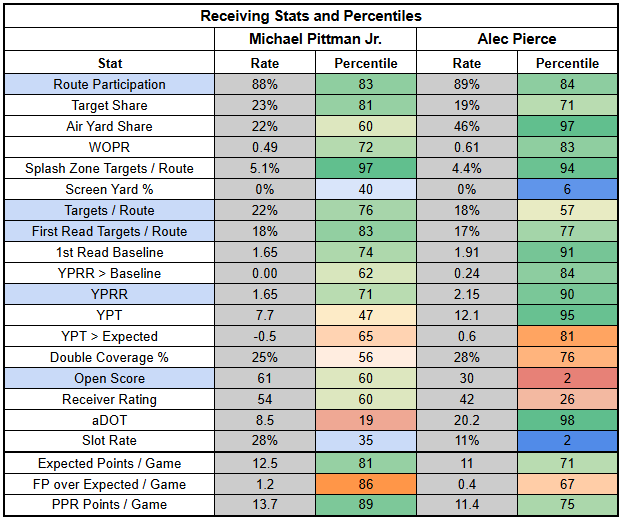 Receiving Stats and Percentiles

| | Michael Pittman Jr. | | Alec Pierce | |
|---|---|---|---|---|
| Stat | Rate | Percentile | Rate | Percentile |
| Route Participation | 88% | 83 | 89% | 84 |
| Target Share | 23% | 81 | 19% | 71 |
| Air Yard Share | 22% | 60 | 46% | 97 |
| WOPR | 0.49 | 72 | 0.61 | 83 |
| Splash Zone Targets / Route | 5.1% | 97 | 4.4% | 94 |
| Screen Yard % | 0% | 40 | 0% | 6 |
| Targets / Route | 22% | 76 | 18% | 57 |
| First Read Targets / Route | 18% | 83 | 17% | 77 |
| 1st Read Baseline | 1.65 | 74 | 1.91 | 91 |
| YPRR > Baseline | 0.00 | 62 | 0.24 | 84 |
| YPRR | 1.65 | 71 | 2.15 | 90 |
| YPT | 7.7 | 47 | 12.1 | 95 |
| YPT > Expected | -0.5 | 65 | 0.6 | 81 |
| Double Coverage % | 25% | 56 | 28% | 76 |
| Open Score | 61 | 60 | 30 | 2 |
| Receiver Rating | 54 | 60 | 42 | 26 |
| aDOT | 8.5 | 19 | 20.2 | 98 |
| Slot Rate | 28% | 35 | 11% | 2 |
| Expected Points / Game | 12.5 | 81 | 11 | 71 |
| FP over Expected / Game | 1.2 | 86 | 0.4 | 67 |
| PPR Points / Game | 13.7 | 89 | 11.4 | 75 |